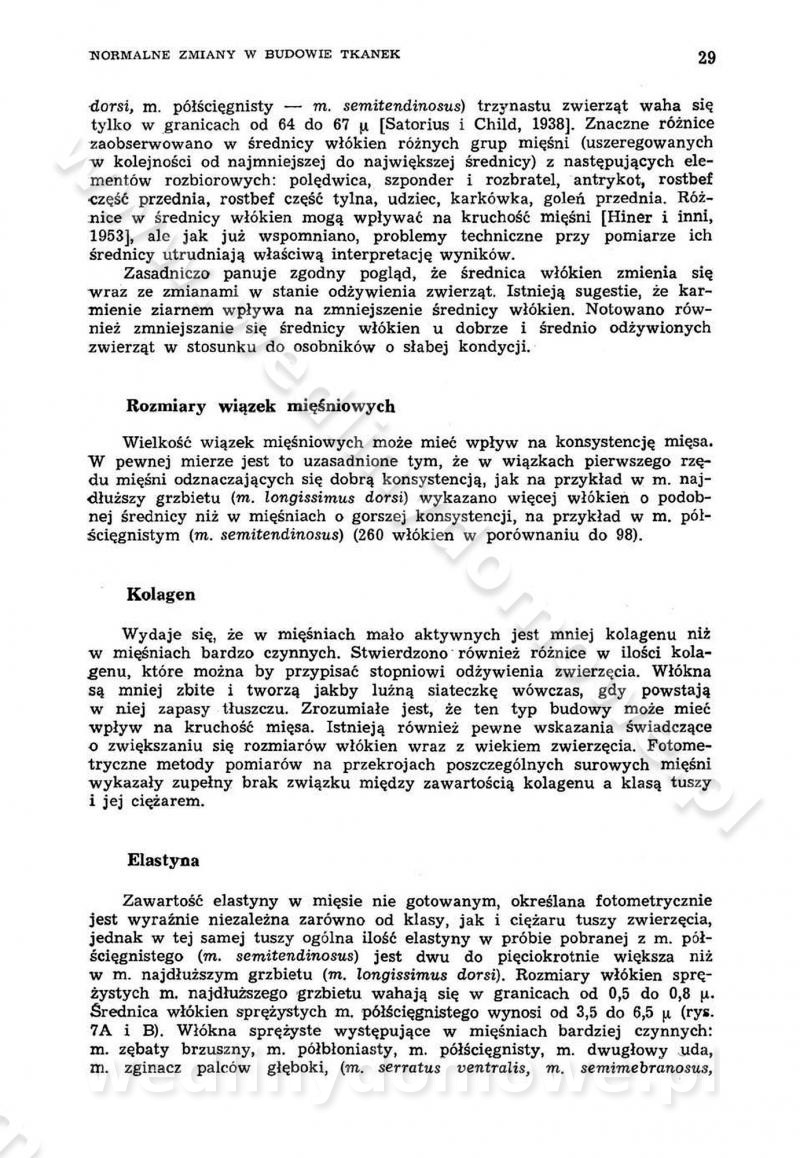 NORMALNE ZMIANY W BUDOWIE TKANEK

29

dorsi, m. półścięgnisty — m. semitendinosus) trzynastu zwierząt waha się tylko w granicach od 64 do 67 μ [Satorius i Child, 1938]. Znaczne różnice zaobserwowano w średnicy włókien różnych grup mięśni (uszeregowanych w kolejności od najmniejszej do największej średnicy) z następujących elementów rozbiorowych: polędwica, szponder i rozbratel, antrykot, rostbef część przednia, rostbef część tylna, udziec, karkówka, goleń przednia. Różnice w średnicy włókien mogą wpływać na kruchość mięśni [Hiner i inni, 1953], ale jak już wspomniano, problemy techniczne przy pomiarze ich średnicy utrudniają właściwą interpretację wyników.

Zasadniczo panuje zgodny pogląd, że średnica włókien zmienia się wraz ze zmianami w stanie odżywienia zwierząt. Istnieją sugestie, że karmienie ziarnem wpływa na zmniejszenie średnicy włókien. Notowano również zmniejszanie się średnicy włókien u dobrze i średnio odżywionych zwierząt w stosunku do osobników o słabej kondycji.

Rozmiary wiązek mięśniowych

Wielkość wiązek mięśniowych może mieć wpływ na konsystencję mięsa. W pewnej mierze jest to uzasadnione tym, że w wiązkach pierwszego rzędu mięśni odznaczających się dobrą konsystencją, jak na przykład w m. najdłuższy grzbietu (m. longissimus dorsi) wykazano więcej włókien o podobnej średnicy niż w mięśniach o gorszej konsystencji, na przykład w m. półścięgnistym (m. semitendinosus) (260 włókien w porównaniu do 98).

Kolagen

Wydaje się, że w mięśniach mało aktywnych jest mniej kolagenu niż w mięśniach bardzo czynnych. Stwierdzono również różnice w ilości kolagenu, które można by przypisać stopniowi odżywienia zwierzęcia. Włókna są mniej zbite i tworzą jakby luźną siateczkę wówczas, gdy powstają w niej zapasy tłuszczu. Zrozumiałe jest, że ten typ budowy może mieć wpływ na kruchość mięsa. Istnieją również pewne wskazania świadczące o zwiększaniu się rozmiarów włókien wraz z wiekiem zwierzęcia. Fotometryczne metody pomiarów na przekrojach poszczególnych surowych mięśni wykazały zupełny brak związku między zawartością kolagenu a klasą tuszy i jej ciężarem.

Elastyna

Zawartość elastyny w mięsie nie gotowanym, określana fotometrycznie jest wyraźnie niezależna zarówno od klasy, jak i ciężaru tuszy zwierzęcia, jednak w tej samej tuszy ogólna ilość elastyny w próbie pobranej z m. półścięgnistego (m. semitendinosus) jest dwu do pięciokrotnie większa niż w m. najdłuższym grzbietu (m. longissimus dorsi). Rozmiary włókien sprężystych m. najdłuższego grzbietu wahają się w granicach od 0,5 do 0,8 μ. Średnica włókien sprężystych m. półścięgnistego wynosi od 3,5 do 6,5 μ (rys. 7A i B). Włókna sprężyste występujące w mięśniach bardziej czynnych: m. zębaty brzuszny, m. półbłoniasty, m. półścięgnisty, m. dwugłowy uda, m. zginacz palców głęboki, (m. serratus ventralis, m. semimebranosus,